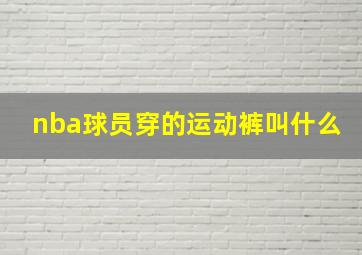 nba球员穿的运动裤叫什么